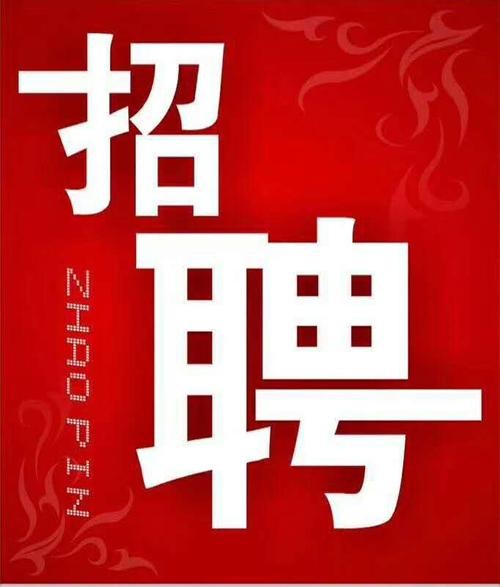 招聘

ZHAO PIN